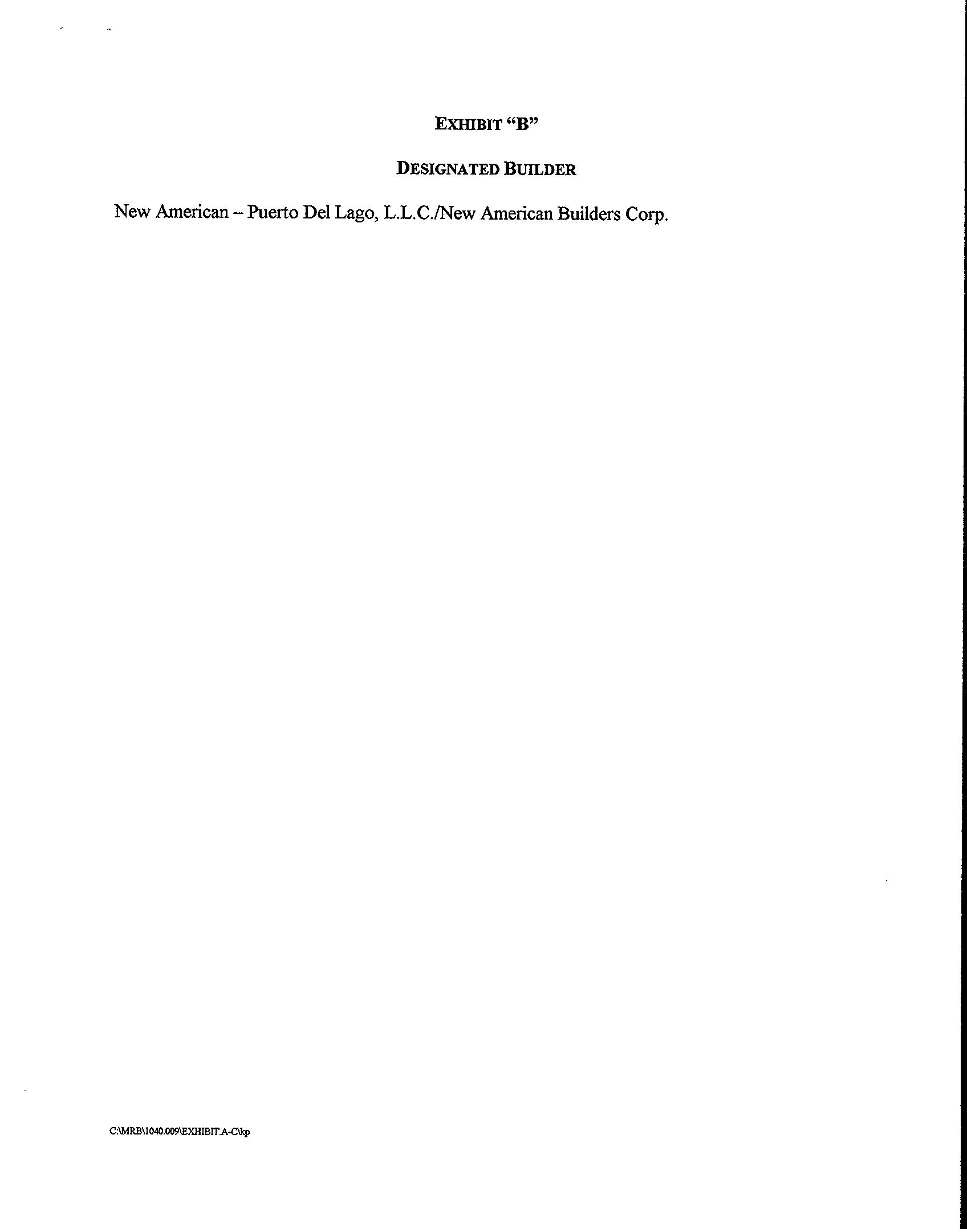 EXHIBIT "B"

DESIGNATED BUILDER

New American – Puerto Del Lago, L.L.C./New American Builders Corp.

C:\MRB\1040.009\EXHIBIT.A-C\kp